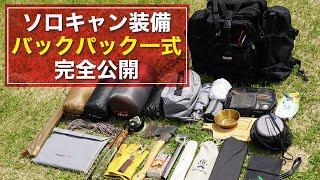 ソロキャン装備
バックパック一式
完全公開